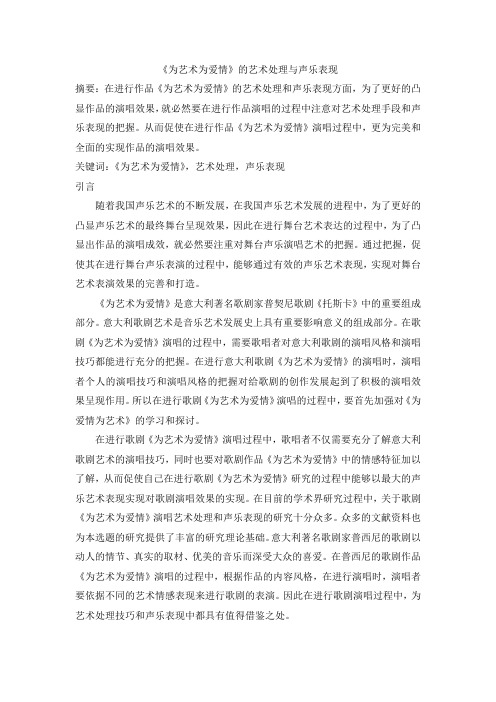 《为艺术为爱情》的艺术处理与声乐表现

摘要：在进行作品《为艺术为爱情》的艺术处理和声乐表现方面，为了更好的凸显作品的演唱效果，就必然要在进行作品演唱的过程中注意对艺术处理手段和声乐表现的把握。从而促使在进行作品《为艺术为爱情》演唱过程中，更为完美和全面的实现作品的演唱效果。

关键词：《为艺术为爱情》，艺术处理，声乐表现

引言

随着我国声乐艺术的不断发展，在我国声乐艺术发展的进程中，为了更好的凸显声乐艺术的最终舞台呈现效果，因此在进行舞台艺术表达的过程中，为了凸显出作品的演唱成效，就必然要注重对舞台声乐演唱艺术的把握。通过把握，促使其在进行舞台声乐表演的过程中，能够通过有效的声乐艺术表现，实现对舞台艺术表演效果的完善和打造。

《为艺术为爱情》是意大利著名歌剧家普契尼歌剧《托斯卡》中的重要组成部分。意大利歌剧艺术是音乐发展史上具有重要影响意义的组成部分。在歌剧《为艺术为爱情》演唱的过程中，需要歌唱者对意大利歌剧的演唱风格和演唱技巧都能进行充分的把握。在进行意大利歌剧《为艺术为爱情》的演唱时，演唱者个人的演唱技巧和演唱风格的把握对给歌剧的创作发展起到了积极的演唱效果呈现作用。所以在进行歌剧《为艺术为爱情》演唱的过程中，要首先加强对《为爱情为艺术》的学习和探讨。

在进行歌剧《为艺术为爱情》演唱过程中，歌唱者不仅需要充分了解意大利歌剧艺术的演唱技巧，同时也要对歌剧作品《为艺术为爱情》中的情感特征加以了解，从而促使自己在进行歌剧《为艺术为爱情》研究的过程中能够以最大的声乐艺术表现实现对歌剧演唱效果的实现。在目前的学术界研究过程中，关于歌剧《为艺术为爱情》演唱艺术处理和声乐表现的研究十分众多。众多的文献资料也为本选题的研究提供了丰富的研究理论基础。意大利著名歌剧家普西尼的歌剧以动人的情节、真实的取材、优美的音乐而深受大众的喜爱。在普西尼的歌剧作品《为艺术为爱情》演唱的过程中，根据作品的内容风格，在进行演唱时，演唱者要依据不同的艺术情感表现来进行歌剧的表演。因此在进行歌剧演唱过程中，为艺术处理技巧和声乐表现中都具有值得借鉴之处。